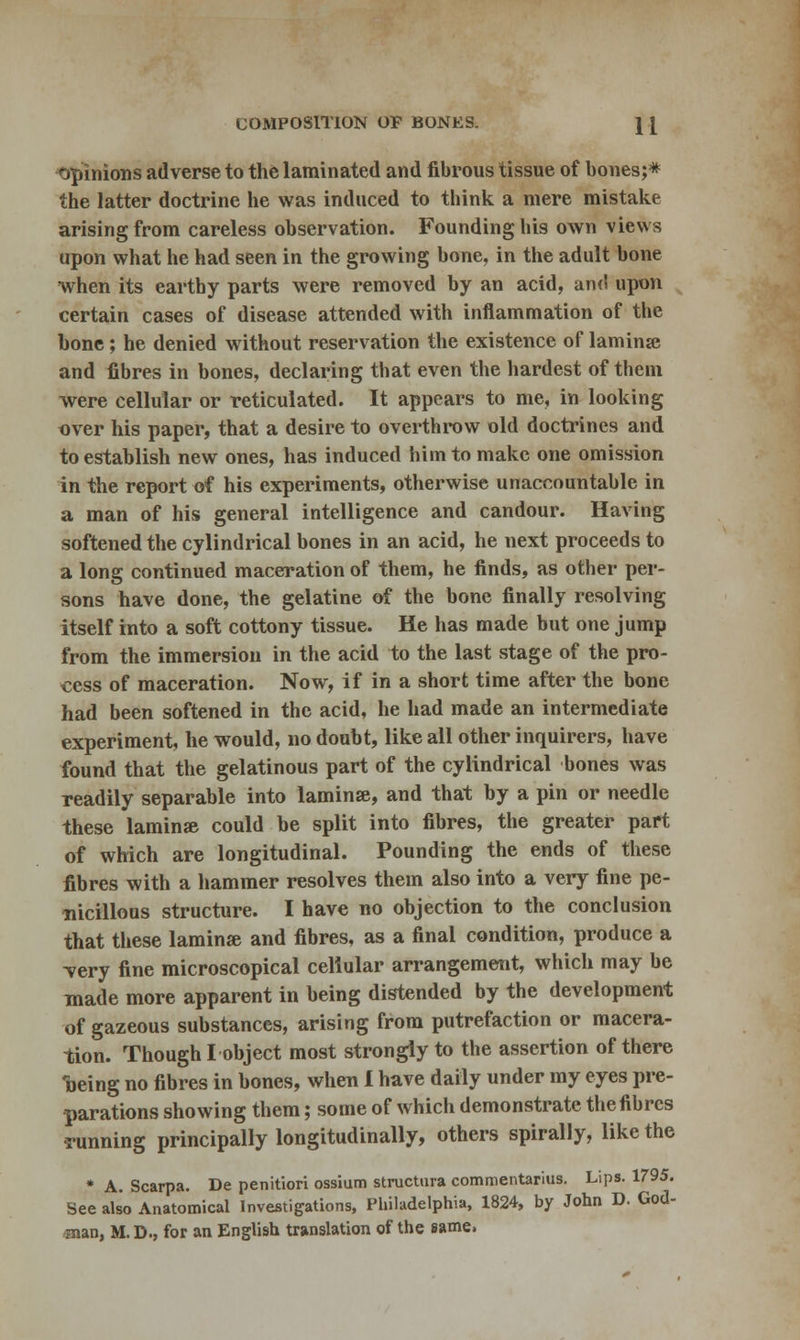 COMPOSITION OF BONES. 11

opinions adverse to the laminated and fibrous tissue of bones;* the latter doctrine he was induced to think a mere mistake arising from careless observation. Founding his own views upon what he had seen in the growing bone, in the adult bone when its earthy parts were removed by an acid, and upon certain cases of disease attended with inflammation of the bone; he denied without reservation the existence of laminæ and fibres in bones, declaring that even the hardest of them were cellular or reticulated. It appears to me, in looking over his paper, that a desire to overthrow old doctrines and to establish new ones, has induced him to make one omission in the report of his experiments, otherwise unaccountable in a man of his general intelligence and candour. Having softened the cylindrical bones in an acid, he next proceeds to a long continued maceration of them, he finds, as other persons have done, the gelatine of the bone finally resolving itself into a soft cottony tissue. He has made but one jump from the immersion in the acid to the last stage of the process of maceration. Now, if in a short time after the bone had been softened in the acid, he had made an intermediate experiment, he would, no doubt, like all other inquirers, have found that the gelatinous part of the cylindrical bones was readily separable into laminæ, and that by a pin or needle these laminæ could be split into fibres, the greater part of which are longitudinal. Pounding the ends of these fibres with a hammer resolves them also into a very fine penicillous structure. I have no objection to the conclusion that these laminæ and fibres, as a final condition, produce a very fine microscopical cellular arrangement, which may be made more apparent in being distended by the development of gazeous substances, arising from putrefaction or maceration. Though I object most strongly to the assertion of there being no fibres in bones, when I have daily under my eyes preparations showing them; some of which demonstrate the fibres running principally longitudinally, others spirally, like the

* A. Scarpa. De penitiori ossium structura commentarius. Lips. 1795. See also Anatomical Investigations, Philadelphia, 1824, by John D. Godman, M. D., for an English translation of the same.